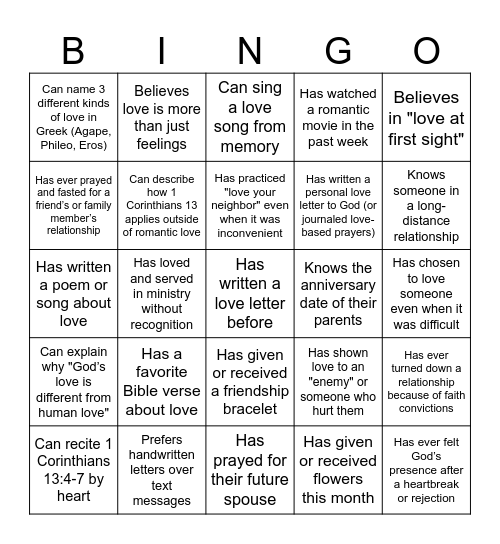 | B | I | N | G | O |
|---|---|---|---|---|
| Can name 3 different kinds of love in Greek (Agape, Phileo, Eros) | Believes love is more than just feelings | Can sing a love song from memory | Has watched a romantic movie in the past week | Believes in "love at first sight" |
| Has ever prayed and fasted for a friend's or family member's relationship | Can describe how 1 Corinthians 13 applies outside of romantic love | Has practiced "love your neighbor" even when it was inconvenient | Has written a personal love letter to God (or journaled love-based prayers) | Knows someone in a long-distance relationship |
| Has written a poem or song about love | Has loved and served in ministry without recognition | Has written a love letter before | Knows the anniversary date of their parents | Has chosen to love someone even when it was difficult |
| Can explain why "God's love is different from human love" | Has a favorite Bible verse about love | Has given or received a friendship bracelet | Has shown love to an "enemy" or someone who hurt them | Has ever turned down a relationship because of faith convictions |
| Can recite 1 Corinthians 13:4-7 by heart | Prefers handwritten letters over text messages | Has prayed for their future spouse | Has given or received flowers this month | Has ever felt God's presence after a heartbreak or rejection |